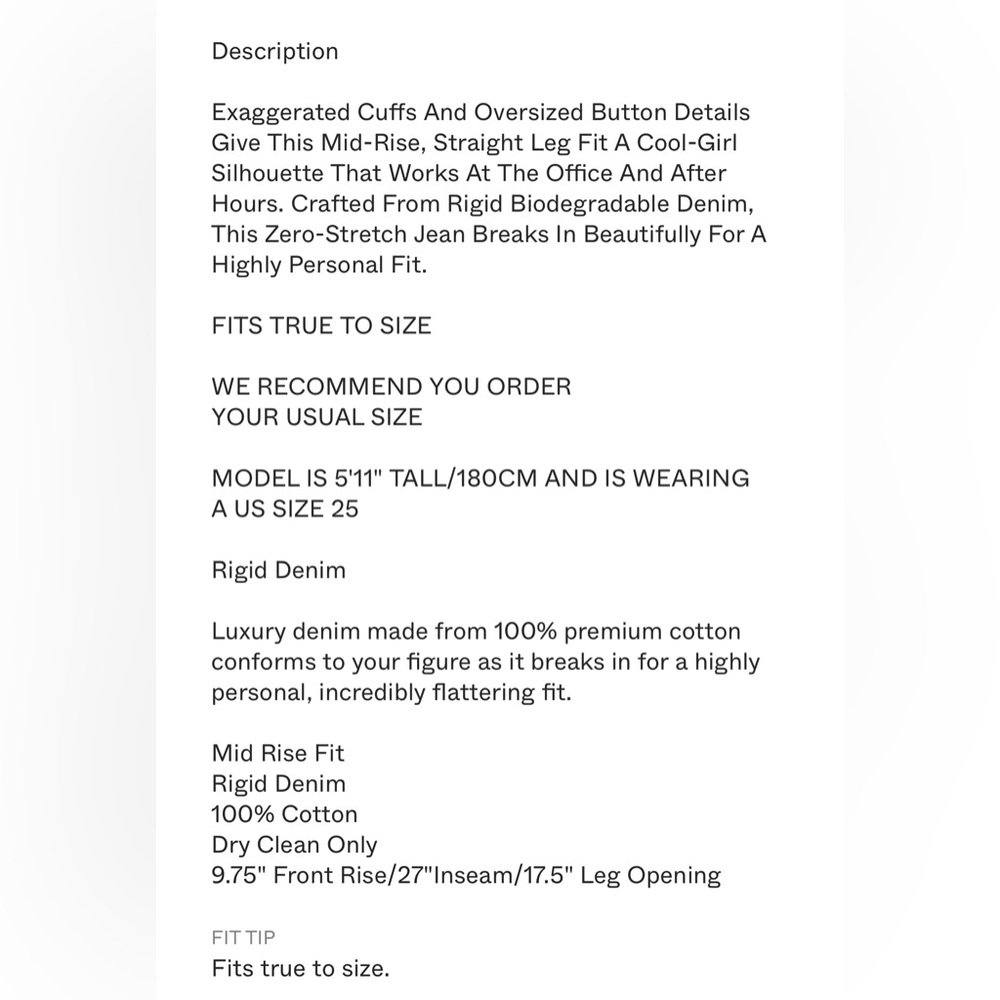 Description

Exaggerated Cuffs And Oversized Button Details Give This Mid-Rise, Straight Leg Fit A Cool-Girl Silhouette That Works At The Office And After Hours. Crafted From Rigid Biodegradable Denim, This Zero-Stretch Jean Breaks In Beautifully For A Highly Personal Fit.

FITS TRUE TO SIZE

WE RECOMMEND YOU ORDER
YOUR USUAL SIZE

MODEL IS 5'11" TALL/180CM AND IS WEARING A US SIZE 25

Rigid Denim

Luxury denim made from 100% premium cotton conforms to your figure as it breaks in for a highly personal, incredibly flattering fit.

Mid Rise Fit
Rigid Denim
100% Cotton
Dry Clean Only
9.75" Front Rise/27"Inseam/17.5" Leg Opening

FIT TIP
Fits true to size.